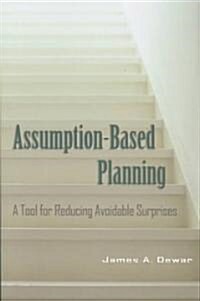 Assumption-Based
Planning

A Tool for Reducing Avoidable Surprises

James A. Dewar